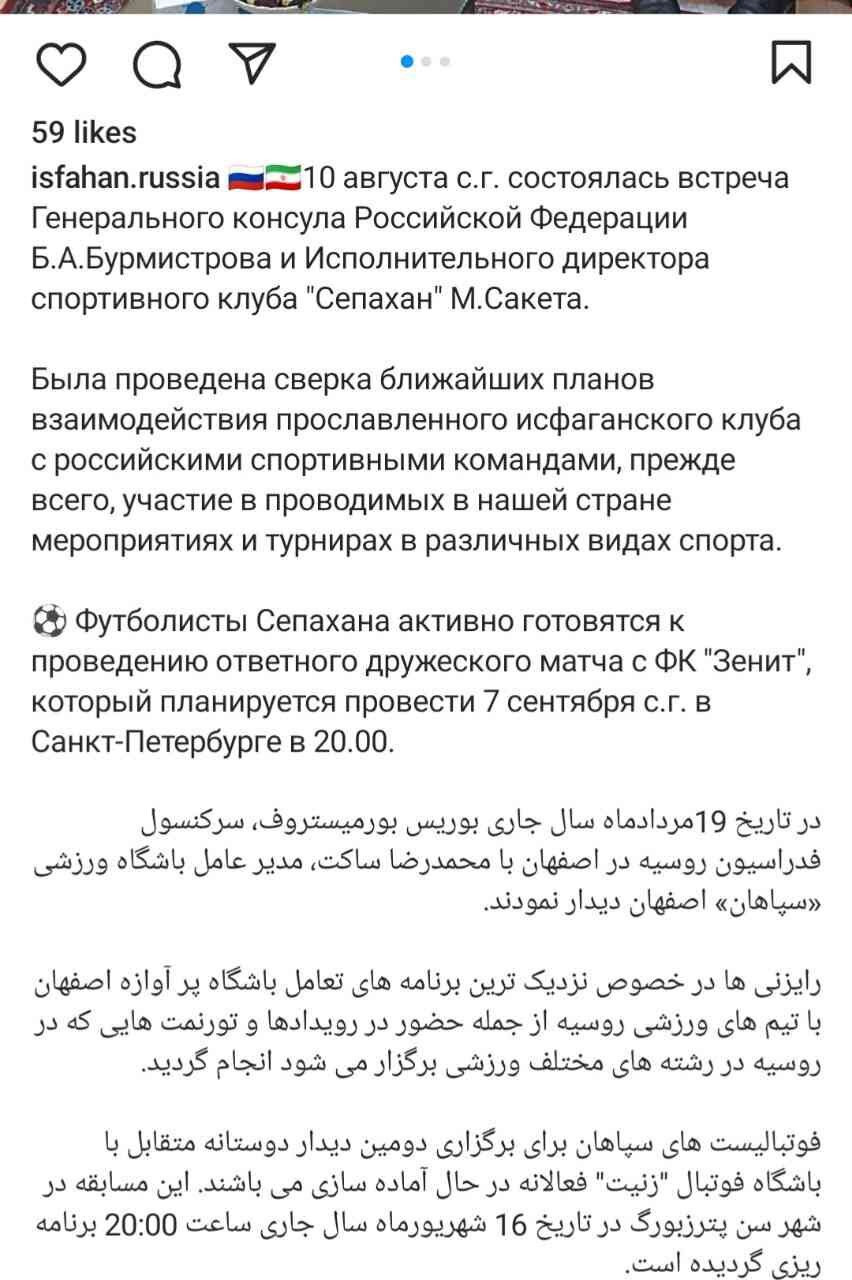 59 likes

isfahan.russia 🇷🇺🇮🇷10 августа с.г. состоялась встреча Генерального консула Российской Федерации Б.А.Бурмистрова и Исполнительного директора спортивного клуба "Сепахан" М.Сакета.

Была проведена сверка ближайших планов взаимодействия прославленного исфаганского клуба с российскими спортивными командами, прежде всего, участие в проводимых в нашей стране мероприятиях и турнирах в различных видах спорта.

⚽ Футболисты Сепахана активно готовятся к проведению ответного дружеского матча с ФК "Зенит", который планируется провести 7 сентября с.г. в Санкт-Петербурге в 20.00.

در تاریخ 19مردادماه سال جاری بوریس بورمیستروف، سرکنسول فدراسیون روسیه در اصفهان با محمدرضا ساکت، مدیر عامل باشگاه ورزشی «سپاهان» اصفهان دیدار نمودند.

رایزنی ها در خصوص نزدیک ترین برنامه های تعامل باشگاه پر آوازه اصفهان با تیم های ورزشی روسیه از جمله حضور در رویدادها و تورنمت هایی که در روسیه در رشته های مختلف ورزشی برگزار می شود انجام گردید.

فوتبالیست های سپاهان برای برگزاری دومین دیدار دوستانه متقابل با باشگاه فوتبال "زنیت" فعالانه در حال آماده سازی می باشند. این مسابقه در شهر سن پترزبورگ در تاریخ 16 شهریورماه سال جاری ساعت 20:00 برنامه ریزی گردیده است.